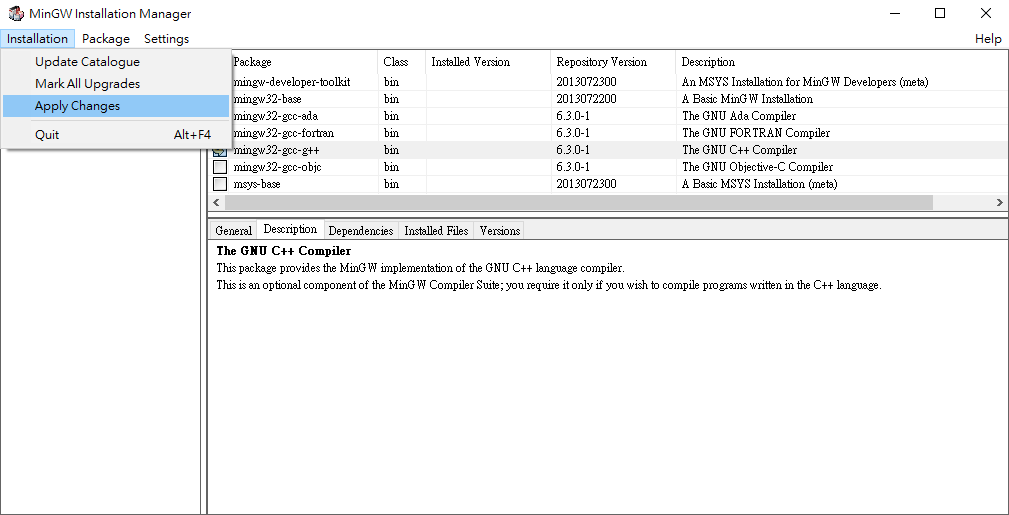 MinGW Installation Manager

Installation Package Settings Help

Update Catalogue
Mark All Upgrades
Apply Changes
Quit Alt+F4

| Package | Class | Installed Version | Repository Version | Description |
|---|---|---|---|---|
| mingw-developer-toolkit | bin | | 2013072300 | An MSYS Installation for MinGW Developers (meta) |
| mingw32-base | bin | | 2013072200 | A Basic MinGW Installation |
| mingw32-gcc-ada | bin | | 6.3.0-1 | The GNU Ada Compiler |
| mingw32-gcc-fortran | bin | | 6.3.0-1 | The GNU FORTRAN Compiler |
| mingw32-gcc-g++ | bin | | 6.3.0-1 | The GNU C++ Compiler |
| mingw32-gcc-objc | bin | | 6.3.0-1 | The GNU Objective-C Compiler |
| msys-base | bin | | 2013072300 | A Basic MSYS Installation (meta) |

General Description Dependencies Installed Files Versions

The GNU C++ Compiler
This package provides the MinGW implementation of the GNU C++ language compiler.
This is an optional component of the MinGW Compiler Suite; you require it only if you wish to compile programs written in the C++ language.